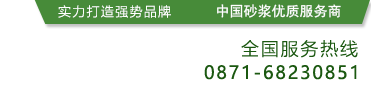 实力打造强势品牌　中国砂浆优质服务商

全国服务热线
0871-68230851